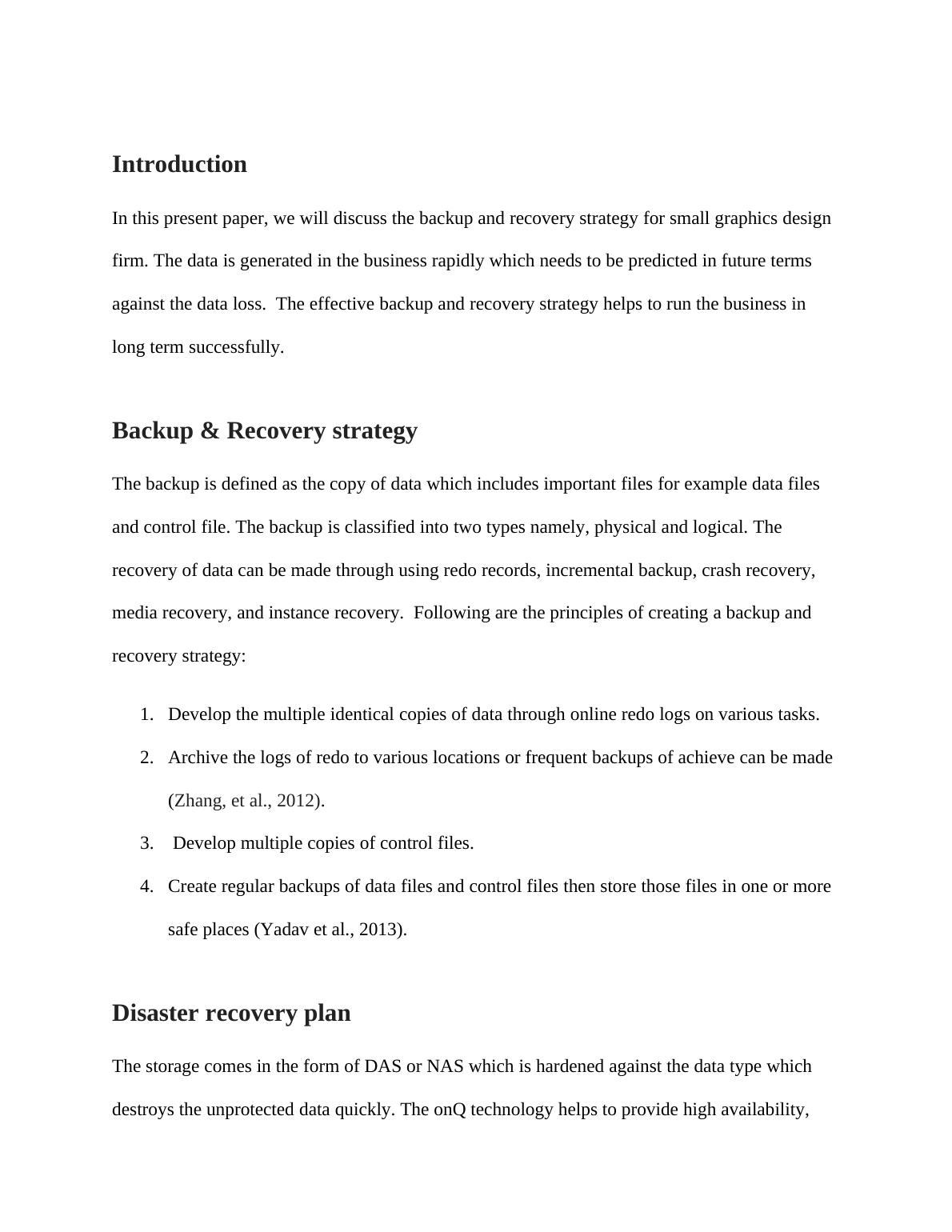 Introduction

In this present paper, we will discuss the backup and recovery strategy for small graphics design firm. The data is generated in the business rapidly which needs to be predicted in future terms against the data loss.  The effective backup and recovery strategy helps to run the business in long term successfully.

Backup & Recovery strategy

The backup is defined as the copy of data which includes important files for example data files and control file. The backup is classified into two types namely, physical and logical. The recovery of data can be made through using redo records, incremental backup, crash recovery, media recovery, and instance recovery.  Following are the principles of creating a backup and recovery strategy:

1. Develop the multiple identical copies of data through online redo logs on various tasks.
2. Archive the logs of redo to various locations or frequent backups of achieve can be made (Zhang, et al., 2012).
3. Develop multiple copies of control files.
4. Create regular backups of data files and control files then store those files in one or more safe places (Yadav et al., 2013).

Disaster recovery plan

The storage comes in the form of DAS or NAS which is hardened against the data type which destroys the unprotected data quickly. The onQ technology helps to provide high availability,